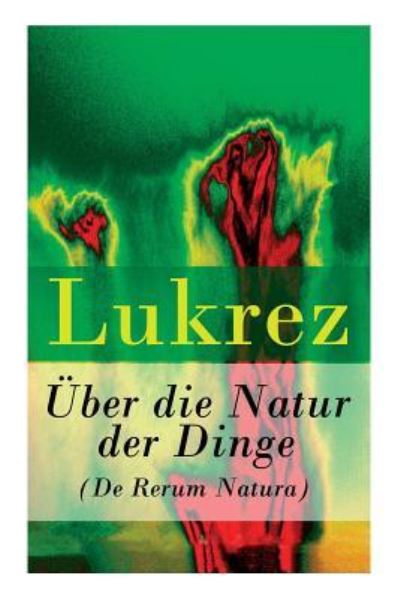 Lukrez

Über die Natur der Dinge
(De Rerum Natura)